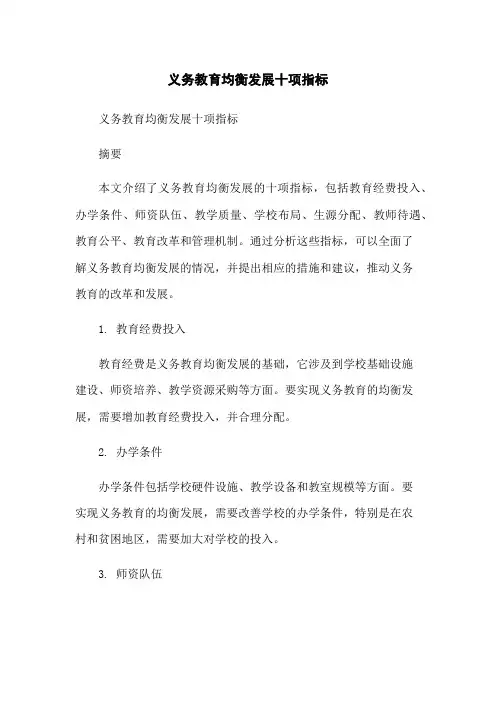 义务教育均衡发展十项指标

义务教育均衡发展十项指标

摘要

本文介绍了义务教育均衡发展的十项指标，包括教育经费投入、办学条件、师资队伍、教学质量、学校布局、生源分配、教师待遇、教育公平、教育改革和管理机制。通过分析这些指标，可以全面了解义务教育均衡发展的情况，并提出相应的措施和建议，推动义务教育的改革和发展。

1. 教育经费投入

教育经费是义务教育均衡发展的基础，它涉及到学校基础设施建设、师资培养、教学资源采购等方面。要实现义务教育的均衡发展，需要增加教育经费投入，并合理分配。

2. 办学条件

办学条件包括学校硬件设施、教学设备和教室规模等方面。要实现义务教育的均衡发展，需要改善学校的办学条件，特别是在农村和贫困地区，需要加大对学校的投入。

3. 师资队伍